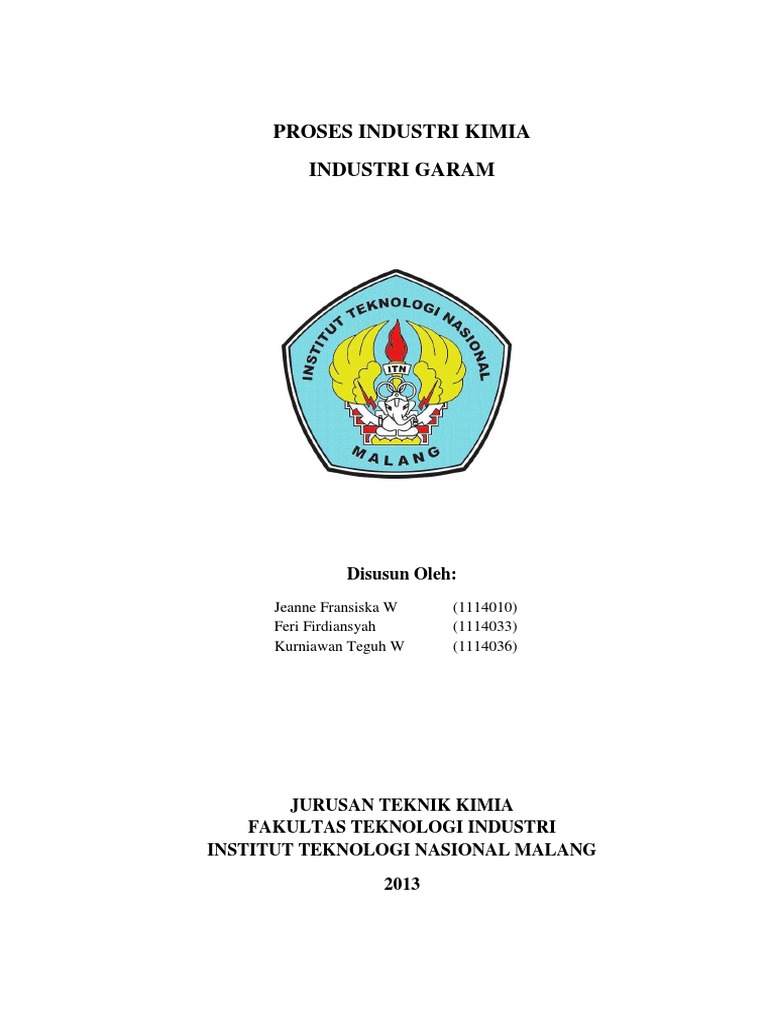 PROSES INDUSTRI KIMIA

INDUSTRI GARAM

INSTITUT TEKNOLOGI NASIONAL

ITN

MALANG

Disusun Oleh:

Jeanne Fransiska W (1114010)
Feri Firdiansyah (1114033)
Kurniawan Teguh W (1114036)

JURUSAN TEKNIK KIMIA
FAKULTAS TEKNOLOGI INDUSTRI
INSTITUT TEKNOLOGI NASIONAL MALANG

2013